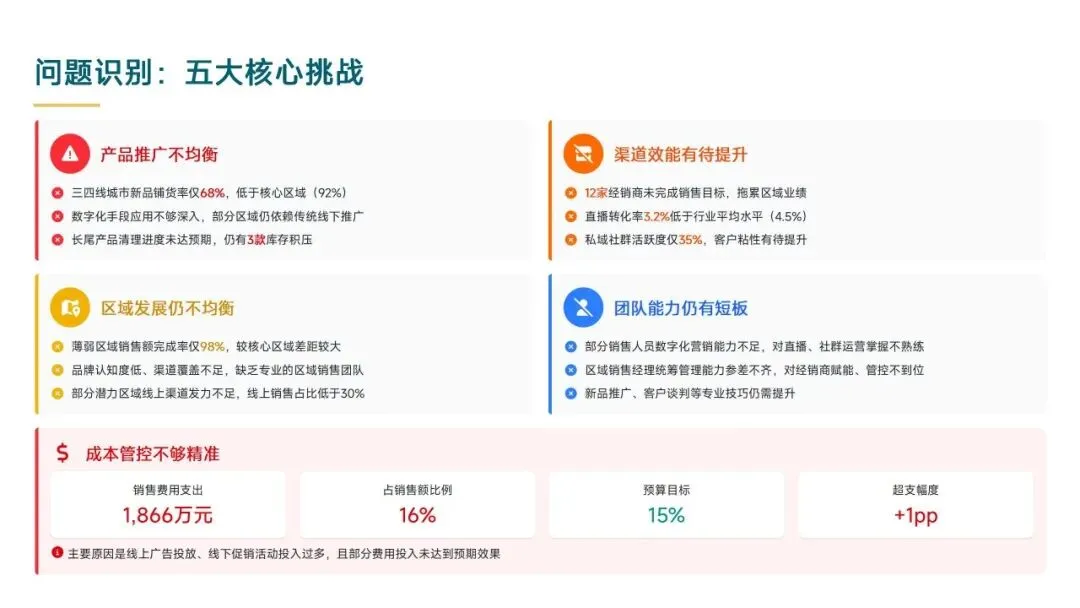 问题识别：五大核心挑战

产品推广不均衡

三四线城市新品铺货率仅68%，低于核心区域（92%）

数字化手段应用不够深入，部分区域仍依赖传统线下推广

长尾产品清理进度未达预期，仍有3款库存积压

渠道效能有待提升

12家经销商未完成销售目标，拖累区域业绩

直播转化率3.2%低于行业平均水平（4.5%）

私域社群活跃度仅35%，客户粘性有待提升

区域发展仍不均衡

薄弱区域销售额完成率仅98%，较核心区域差距较大

品牌认知度低、渠道覆盖不足，缺乏专业的区域销售团队

部分潜力区域线上渠道发力不足，线上销售占比低于30%

团队能力仍有短板

部分销售人员数字化营销能力不足，对直播、社群运营掌握不熟练

区域销售经理统筹管理能力参差不齐，对经销商赋能、管控不到位

新品推广、客户谈判等专业技巧仍需提升

$ 成本管控不够精准

销售费用支出
1,866万元

占销售额比例
16%

预算目标
15%

超支幅度
+1pp

主要原因是线上广告投放、线下促销活动投入过多，且部分费用投入未达到预期效果